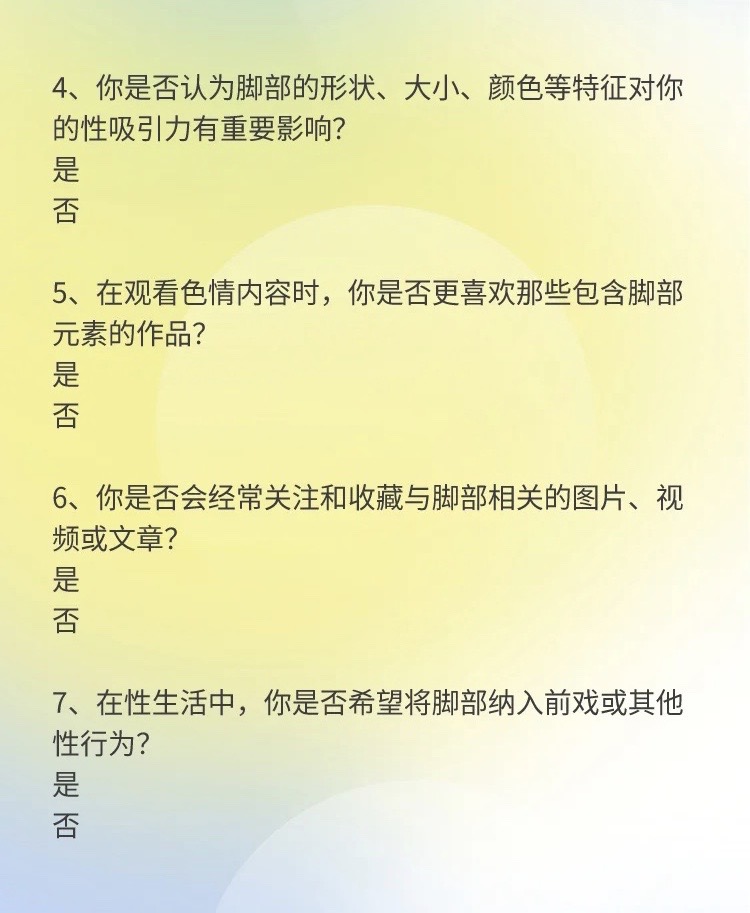 4、你是否认为脚部的形状、大小、颜色等特征对你的性吸引力有重要影响?
是
否

5、在观看色情内容时，你是否更喜欢那些包含脚部元素的作品?
是
否

6、你是否会经常关注和收藏与脚部相关的图片、视频或文章?
是
否

7、在性生活中，你是否希望将脚部纳入前戏或其他性行为?
是
否